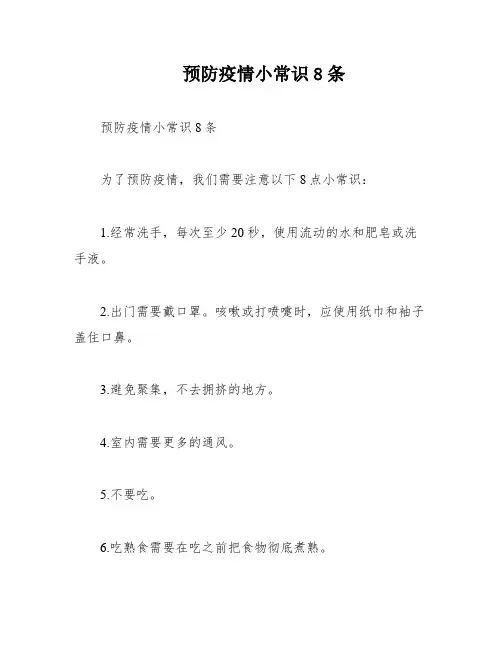 预防疫情小常识 8 条

预防疫情小常识 8 条

为了预防疫情，我们需要注意以下 8 点小常识：

1.经常洗手，每次至少 20 秒，使用流动的水和肥皂或洗手液。

2.出门需要戴口罩。咳嗽或打喷嚏时，应使用纸巾和袖子盖住口鼻。

3.避免聚集，不去拥挤的地方。

4.室内需要更多的通风。

5.不要吃。

6.吃熟食需要在吃之前把食物彻底煮熟。